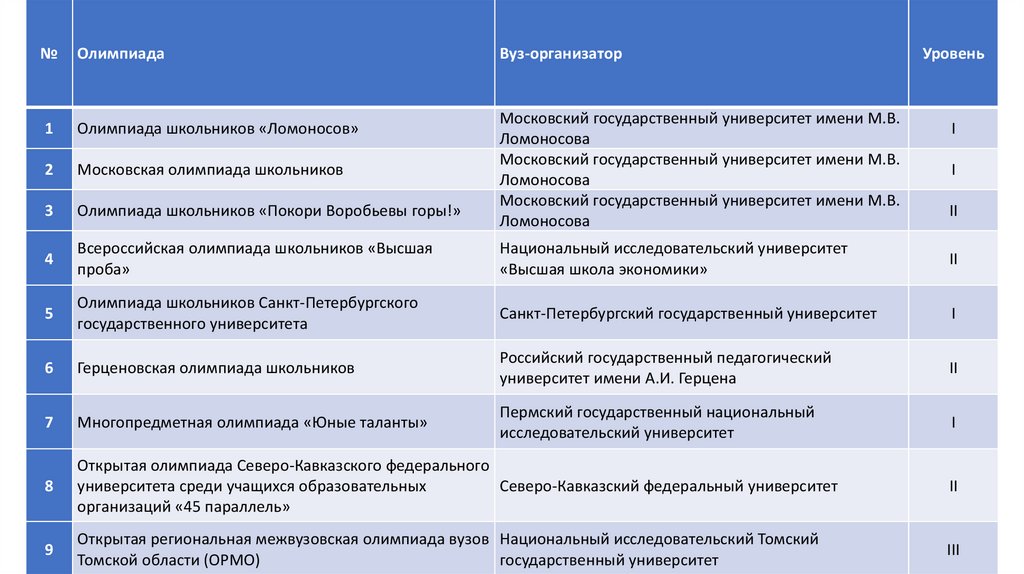 | № | Олимпиада | Вуз-организатор | Уровень |
|---|---|---|---|
| 1 | Олимпиада школьников «Ломоносов» | Московский государственный университет имени М.В. Ломоносова | I |
| 2 | Московская олимпиада школьников | Московский государственный университет имени М.В. Ломоносова | I |
| 3 | Олимпиада школьников «Покори Воробьевы горы!» | Московский государственный университет имени М.В. Ломоносова | II |
| 4 | Всероссийская олимпиада школьников «Высшая проба» | Национальный исследовательский университет «Высшая школа экономики» | II |
| 5 | Олимпиада школьников Санкт-Петербургского государственного университета | Санкт-Петербургский государственный университет | I |
| 6 | Герценовская олимпиада школьников | Российский государственный педагогический университет имени А.И. Герцена | II |
| 7 | Многопредметная олимпиада «Юные таланты» | Пермский государственный национальный исследовательский университет | I |
| 8 | Открытая олимпиада Северо-Кавказского федерального университета среди учащихся образовательных организаций «45 параллель» | Северо-Кавказский федеральный университет | II |
| 9 | Открытая региональная межвузовская олимпиада вузов Томской области (ОРМО) | Национальный исследовательский Томский государственный университет | III |